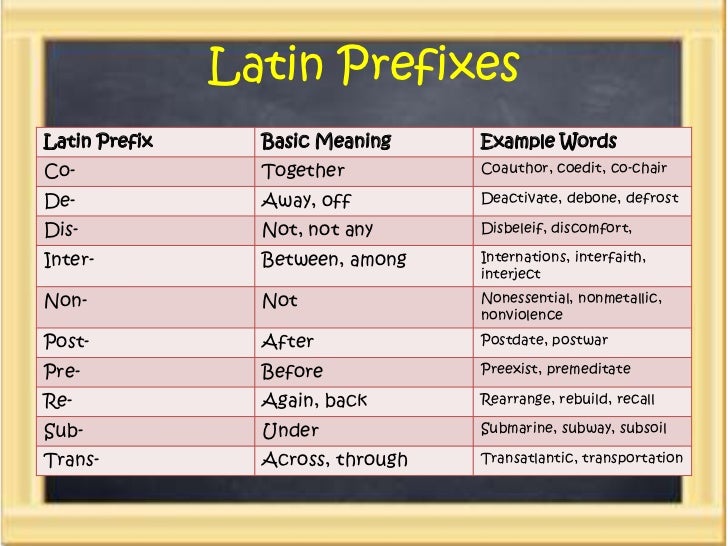 Latin Prefixes

| Latin Prefix | Basic Meaning | Example Words |
|---|---|---|
| Co- | Together | Coauthor, coedit, co-chair |
| De- | Away, off | Deactivate, debone, defrost |
| Dis- | Not, not any | Disbeleif, discomfort, |
| Inter- | Between, among | Internations, interfaith, interject |
| Non- | Not | Nonessential, nonmetallic, nonviolence |
| Post- | After | Postdate, postwar |
| Pre- | Before | Preexist, premeditate |
| Re- | Again, back | Rearrange, rebuild, recall |
| Sub- | Under | Submarine, subway, subsoil |
| Trans- | Across, through | Transatlantic, transportation |